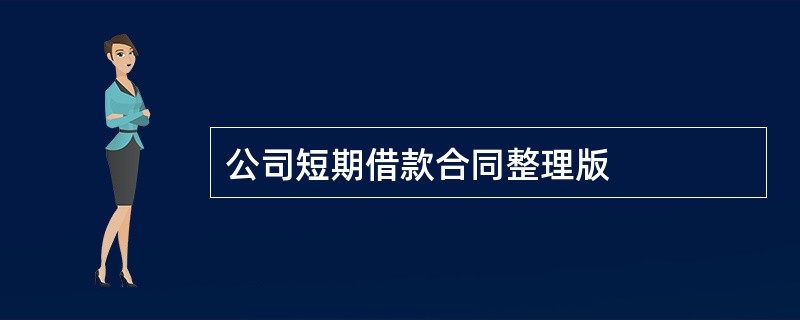 公司短期借款合同整理版